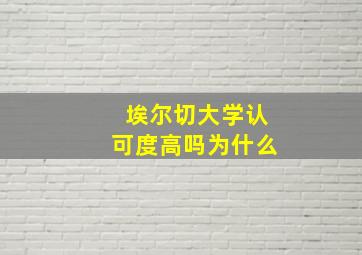 埃尔切大学认可度高吗为什么